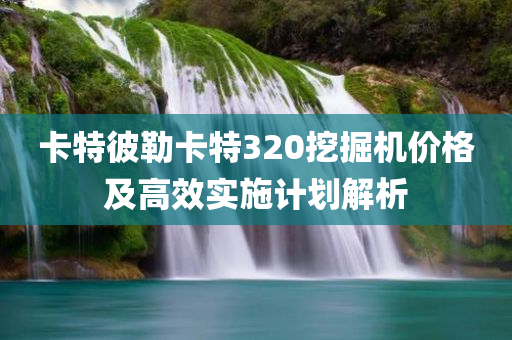 卡特彼勒卡特320挖掘机价格及高效实施计划解析